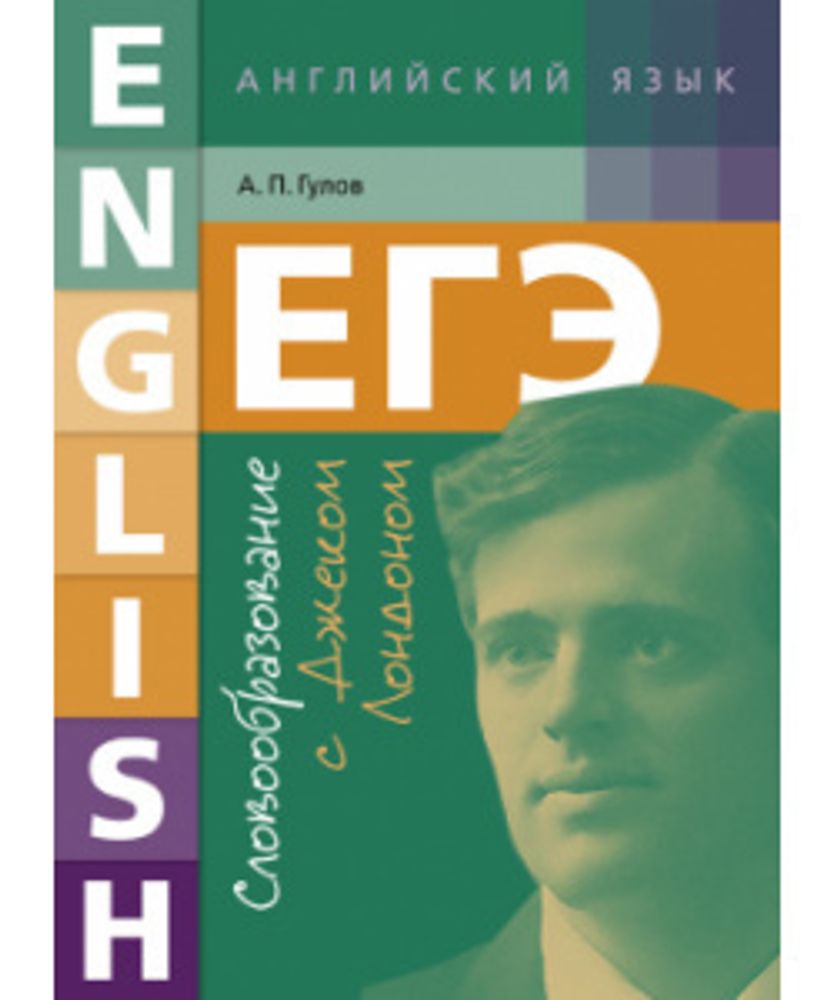 ENGLISH

АНГЛИЙСКИЙ ЯЗЫК

А. П. Гулов

ЕГЭ

Словообразование с Джеком Лондоном